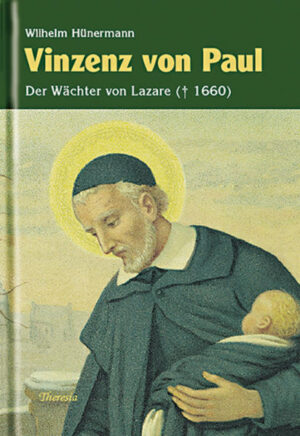 Wilhelm Hünermann

Vinzenz von Paul

Der Wächter von Lazare († 1660)

Theresia